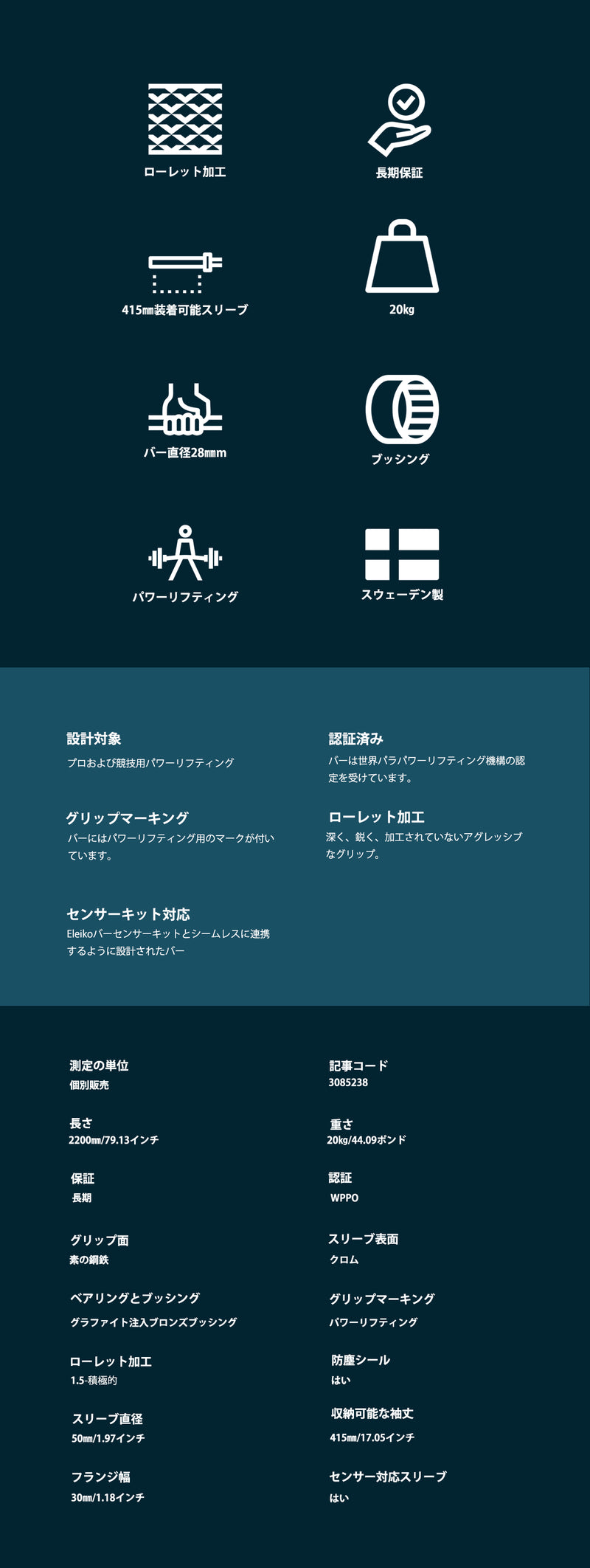 ローレット加工

長期保証

415㎜装着可能スリーブ

20kg

バー直径28㎜m

ブッシング

パワーリフティング

スウェーデン製

設計対象

プロおよび競技用パワーリフティング

グリップマーキング

バーにはパワーリフティング用のマークが付いています。

センサーキット対応

Eleikoバーセンサーキットとシームレスに連携するように設計されたバー

認証済み

バーは世界パラパワーリフティング機構の認定を受けています。

ローレット加工

深く、鋭く、加工されていないアグレッシブなグリップ。

測定の単位
個別販売

長さ
2200㎜/79.13インチ

保証
長期

グリップ面
素の鋼鉄

ベアリングとブッシング
グラファイト注入ブロンズブッシング

ローレット加工
1.5-積極的

スリーブ直径
50㎜/1.97インチ

フランジ幅
30㎜/1.18インチ

記事コード
3085238

重さ
20kg/44.09ポンド

認証
WPPO

スリーブ表面
クロム

グリップマーキング
パワーリフティング

防塵シール
はい

収納可能な袖丈
415㎜/17.05インチ

センサー対応スリーブ
はい